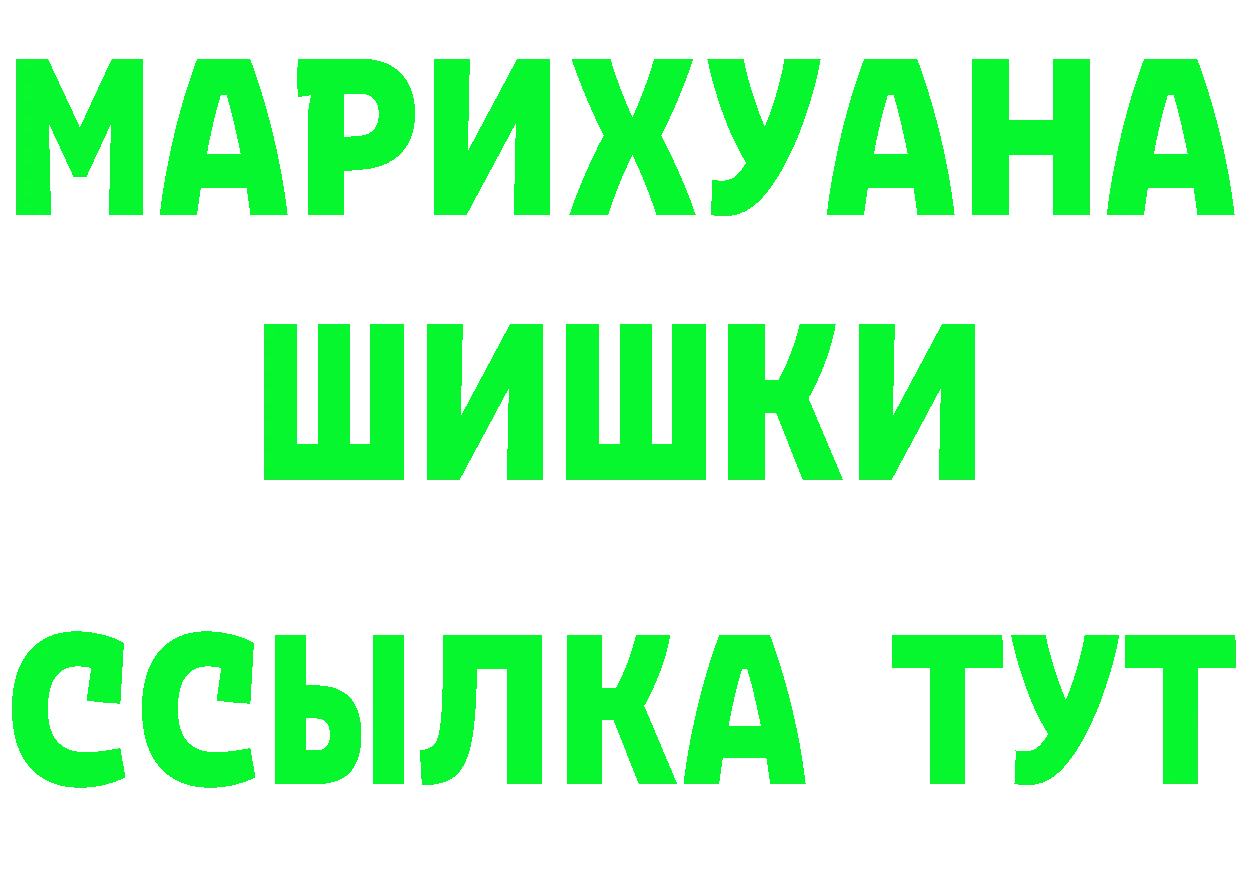 МАРИХУАНА
ШИШКИ
ССЫЛКА ТУТ